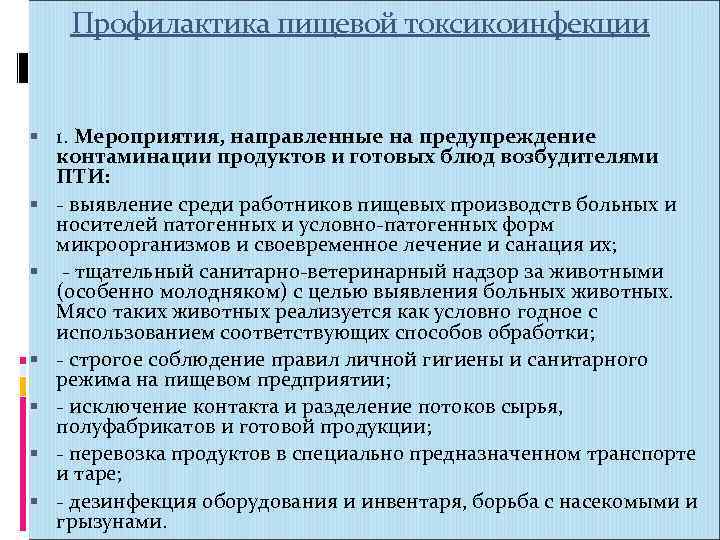 Профилактика пищевой токсикоинфекции

1. Мероприятия, направленные на предупреждение контаминации продуктов и готовых блюд возбудителями ПТИ:

- выявление среди работников пищевых производств больных и носителей патогенных и условно-патогенных форм микроорганизмов и своевременное лечение и санация их;

- тщательный санитарно-ветеринарный надзор за животными (особенно молодняком) с целью выявления больных животных. Мясо таких животных реализуется как условно годное с использованием соответствующих способов обработки;

- строгое соблюдение правил личной гигиены и санитарного режима на пищевом предприятии;

- исключение контакта и разделение потоков сырья, полуфабрикатов и готовой продукции;

- перевозка продуктов в специально предназначенном транспорте и таре;

- дезинфекция оборудования и инвентаря, борьба с насекомыми и грызунами.